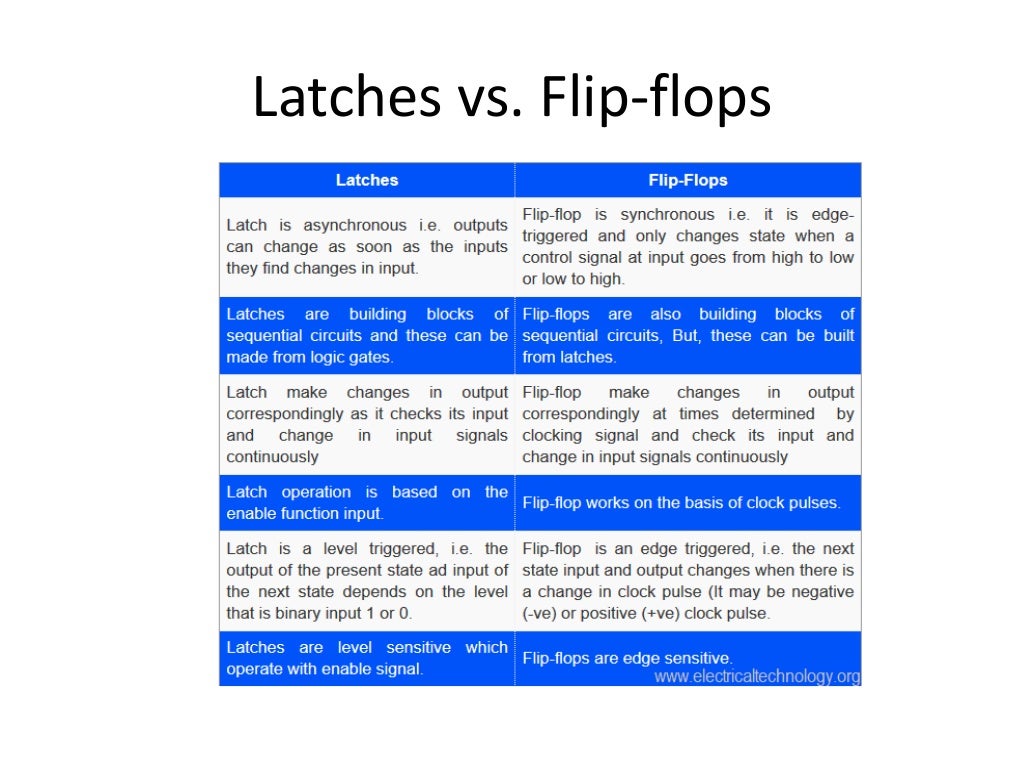 Latches vs. Flip-flops

| Latches | Flip-Flops |
|---|---|
| Latch is asynchronous i.e. outputs can change as soon as the inputs they find changes in input. | Flip-flop is synchronous i.e. it is edge-triggered and only changes state when a control signal at input goes from high to low or low to high. |
| Latches are building blocks of sequential circuits and these can be made from logic gates. | Flip-flops are also building blocks of sequential circuits, But, these can be built from latches. |
| Latch make changes in output correspondingly as it checks its input and change in input signals continuously | Flip-flop make changes in output correspondingly at times determined by clocking signal and check its input and change in input signals continuously |
| Latch operation is based on the enable function input. | Flip-flop works on the basis of clock pulses. |
| Latch is a level triggered, i.e. the output of the present state ad input of the next state depends on the level that is binary input 1 or 0. | Flip-flop is an edge triggered, i.e. the next state input and output changes when there is a change in clock pulse (It may be negative (-ve) or positive (+ve) clock pulse. |
| Latches are level sensitive which operate with enable signal. | Flip-flops are edge sensitive. |

www.electricaltechnology.org